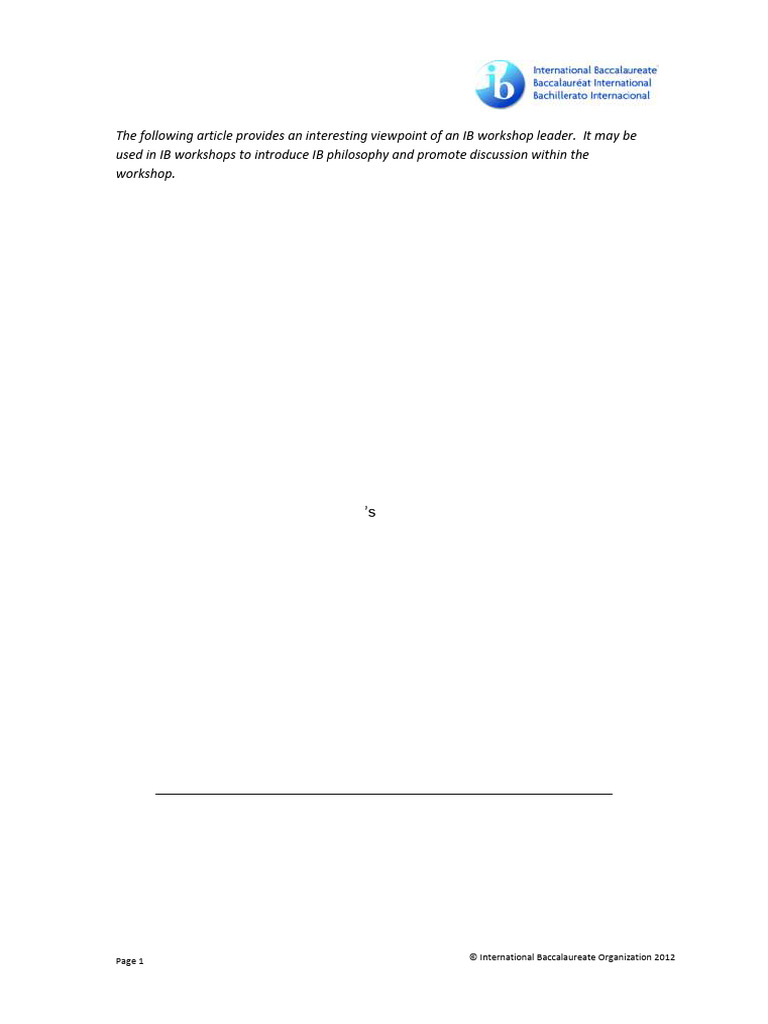 ib International Baccalaureate Baccalauréat International Bachillerato Internacional

The following article provides an interesting viewpoint of an IB workshop leader. It may be used in IB workshops to introduce IB philosophy and promote discussion within the workshop.

's

Page 1

© International Baccalaureate Organization 2012